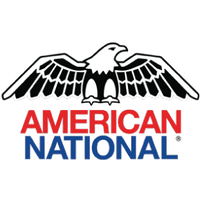 AMERICAN
NATIONAL®